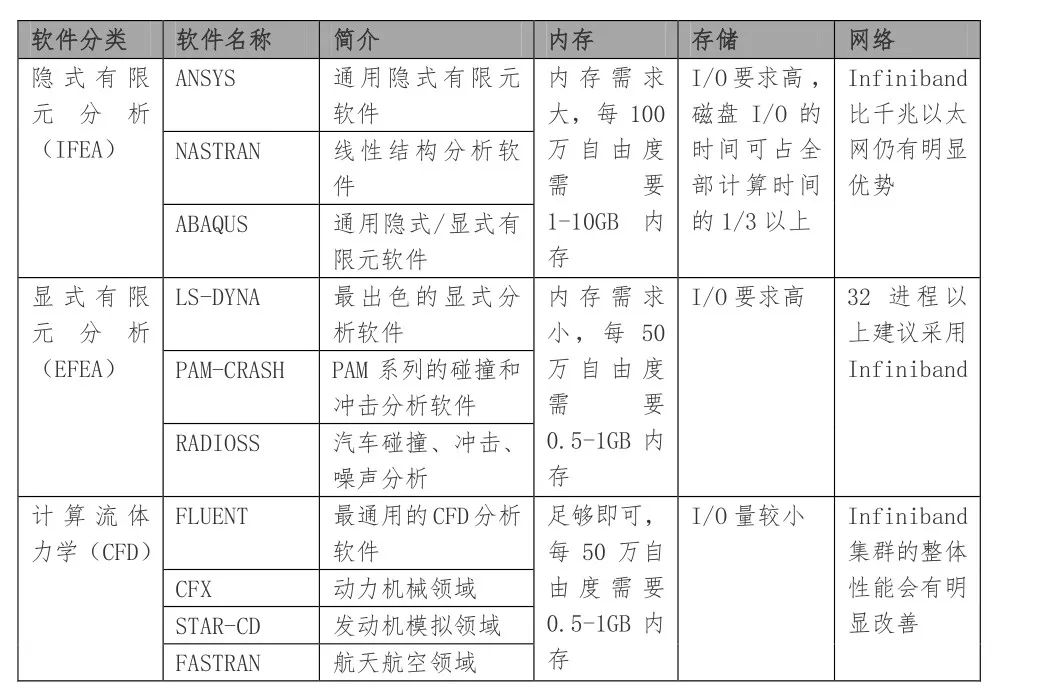 | 软件分类 | 软件名称 | 简介 | 内存 | 存储 | 网络 |
|---|---|---|---|---|---|
| 隐式有限元分析（IFEA） | ANSYS | 通用隐式有限元软件 | 内存需求大，每100万自由度需要1-10GB内存 | I/O要求高，磁盘I/O的时间可占全部计算时间的1/3以上 | Infiniband比千兆以太网仍有明显优势 |
| | NASTRAN | 线性结构分析软件 | | | |
| | ABAQUS | 通用隐式/显式有限元软件 | | | |
| 显式有限元分析（EFEA） | LS-DYNA | 最出色的显式分析软件 | 内存需求小，每50万自由度需要0.5-1GB内存 | I/O要求高 | 32进程以上建议采用Infiniband |
| | PAM-CRASH | PAM系列的碰撞和冲击分析软件 | | | |
| | RADIOSS | 汽车碰撞、冲击、噪声分析 | | | |
| 计算流体力学（CFD） | FLUENT | 最通用的CFD分析软件 | 足够即可，每50万自由度需要0.5-1GB内存 | I/O量较小 | Infiniband集群的整体性能会有明显改善 |
| | CFX | 动力机械领域 | | | |
| | STAR-CD | 发动机模拟领域 | | | |
| | FASTRAN | 航天航空领域 | | | |